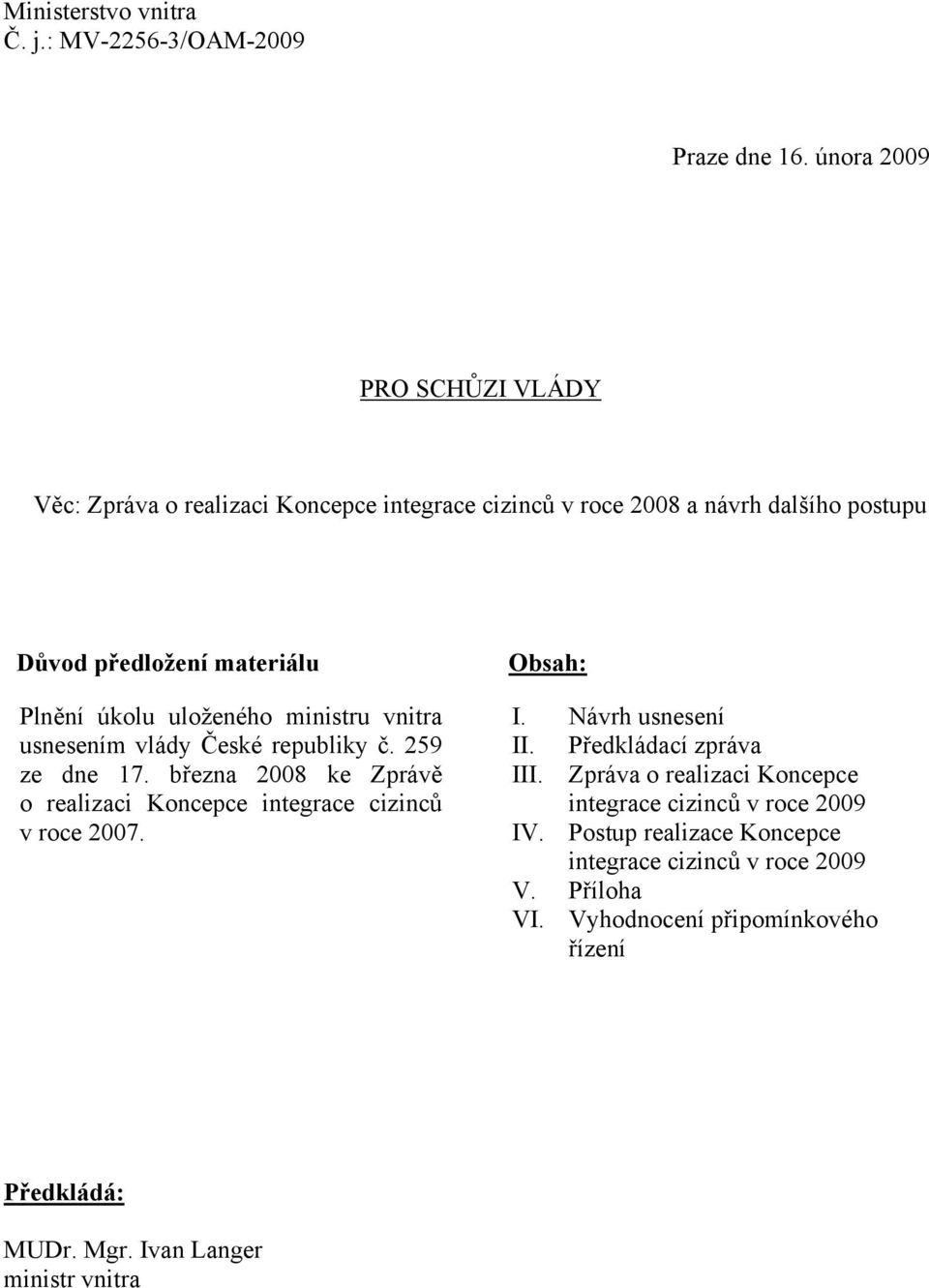 Ministerstvo vnitra
Č. j.: MV-2256-3/OAM-2009

Praze dne 16. února 2009

PRO SCHŮZI VLÁDY

Věc: Zpráva o realizaci Koncepce integrace cizinců v roce 2008 a návrh dalšího postupu

Důvod předložení materiálu

Plnění úkolu uloženého ministru vnitra usnesením vlády České republiky č. 259 ze dne 17. března 2008 ke Zprávě o realizaci Koncepce integrace cizinců v roce 2007.

Obsah:

I. Návrh usnesení
II. Předkládací zpráva
III. Zpráva o realizaci Koncepce integrace cizinců v roce 2009
IV. Postup realizace Koncepce integrace cizinců v roce 2009
V. Příloha
VI. Vyhodnocení připomínkového řízení

Předkládá:

MUDr. Mgr. Ivan Langer
ministr vnitra